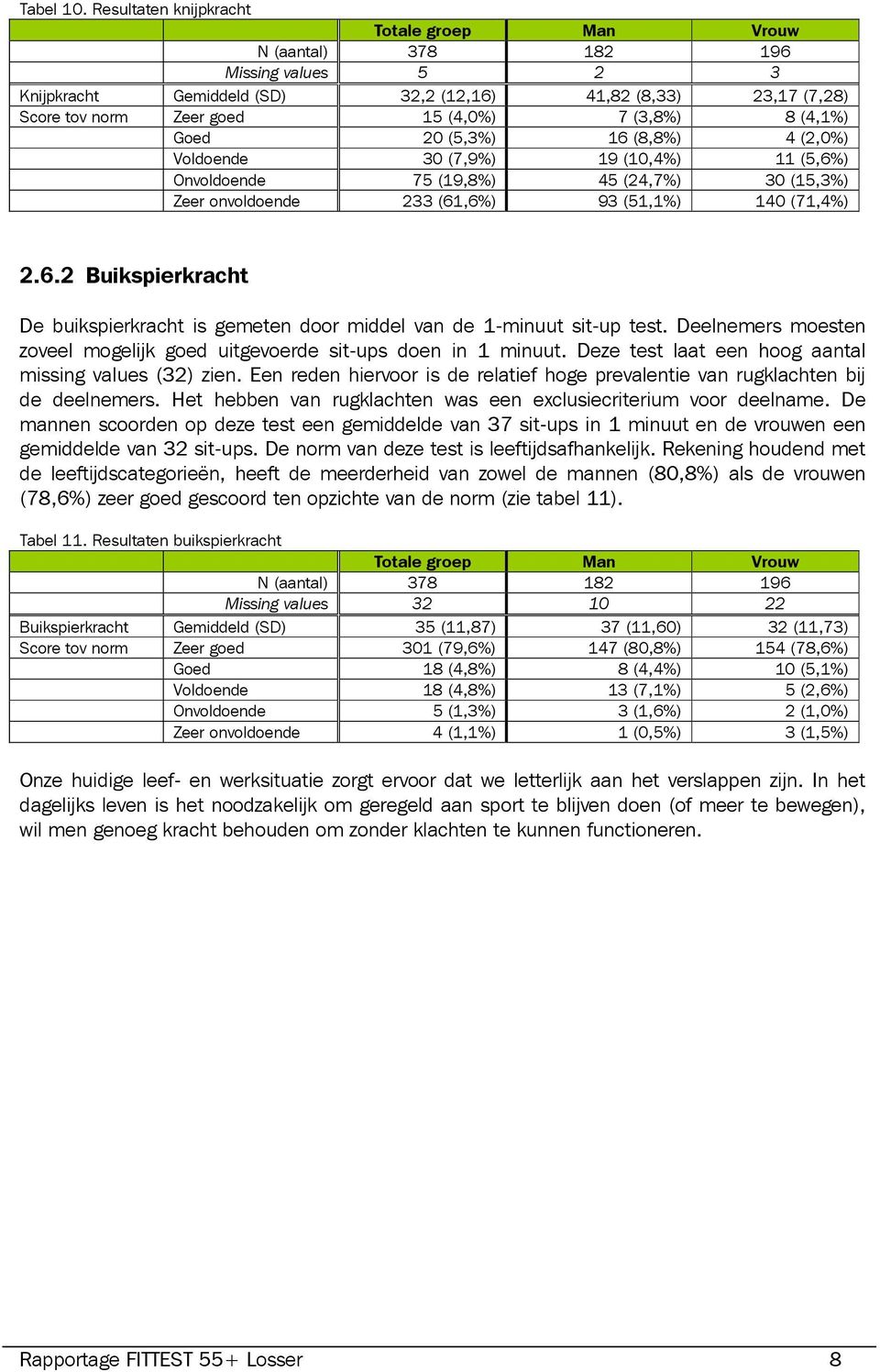 Tabel 10. Resultaten knijpkracht

| | | Totale groep | Man | Vrouw |
|---|---|---|---|---|
| | N (aantal) | 378 | 182 | 196 |
| | Missing values | 5 | 2 | 3 |
| Knijpkracht | Gemiddeld (SD) | 32,2 (12,16) | 41,82 (8,33) | 23,17 (7,28) |
| Score tov norm | Zeer goed | 15 (4,0%) | 7 (3,8%) | 8 (4,1%) |
| | Goed | 20 (5,3%) | 16 (8,8%) | 4 (2,0%) |
| | Voldoende | 30 (7,9%) | 19 (10,4%) | 11 (5,6%) |
| | Onvoldoende | 75 (19,8%) | 45 (24,7%) | 30 (15,3%) |
| | Zeer onvoldoende | 233 (61,6%) | 93 (51,1%) | 140 (71,4%) |

2.6.2 Buikspierkracht

De buikspierkracht is gemeten door middel van de 1-minuut sit-up test. Deelnemers moesten zoveel mogelijk goed uitgevoerde sit-ups doen in 1 minuut. Deze test laat een hoog aantal missing values (32) zien. Een reden hiervoor is de relatief hoge prevalentie van rugklachten bij de deelnemers. Het hebben van rugklachten was een exclusiecriterium voor deelname. De mannen scoorden op deze test een gemiddelde van 37 sit-ups in 1 minuut en de vrouwen een gemiddelde van 32 sit-ups. De norm van deze test is leeftijdsafhankelijk. Rekening houdend met de leeftijdscategorieën, heeft de meerderheid van zowel de mannen (80,8%) als de vrouwen (78,6%) zeer goed gescoord ten opzichte van de norm (zie tabel 11).

Tabel 11. Resultaten buikspierkracht

| | | Totale groep | Man | Vrouw |
|---|---|---|---|---|
| | N (aantal) | 378 | 182 | 196 |
| | Missing values | 32 | 10 | 22 |
| Buikspierkracht | Gemiddeld (SD) | 35 (11,87) | 37 (11,60) | 32 (11,73) |
| Score tov norm | Zeer goed | 301 (79,6%) | 147 (80,8%) | 154 (78,6%) |
| | Goed | 18 (4,8%) | 8 (4,4%) | 10 (5,1%) |
| | Voldoende | 18 (4,8%) | 13 (7,1%) | 5 (2,6%) |
| | Onvoldoende | 5 (1,3%) | 3 (1,6%) | 2 (1,0%) |
| | Zeer onvoldoende | 4 (1,1%) | 1 (0,5%) | 3 (1,5%) |

Onze huidige leef- en werksituatie zorgt ervoor dat we letterlijk aan het verslappen zijn. In het dagelijks leven is het noodzakelijk om geregeld aan sport te blijven doen (of meer te bewegen), wil men genoeg kracht behouden om zonder klachten te kunnen functioneren.

Rapportage FITTEST 55+ Losser 8